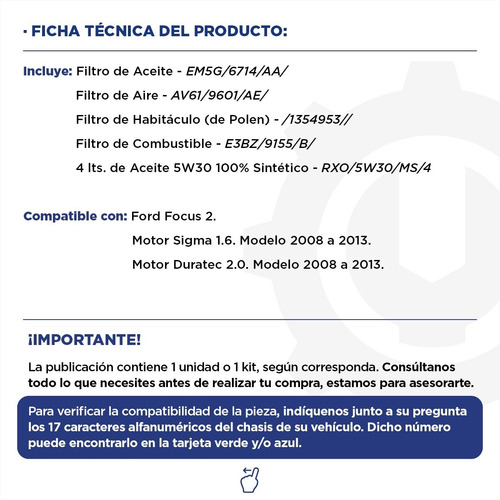 · FICHA TÉCNICA DEL PRODUCTO:

Incluye: Filtro de Aceite - EM5G/6714/AA/
Filtro de Aire - AV61/9601/AE/
Filtro de Habitáculo (de Polen) - /1354953//
Filtro de Combustible - E3BZ/9155/B/
4 lts. de Aceite 5W30 100% Sintético - RXO/5W30/MS/4

Compatible con: Ford Focus 2.
Motor Sigma 1.6. Modelo 2008 a 2013.
Motor Duratec 2.0. Modelo 2008 a 2013.

¡IMPORTANTE!

La publicación contiene 1 unidad o 1 kit, según corresponda. Consúltanos todo lo que necesites antes de realizar tu compra, estamos para asesorarte.

Para verificar la compatibilidad de la pieza, indíquenos junto a su pregunta los 17 caracteres alfanuméricos del chasis de su vehículo. Dicho número puede encontrarlo en la tarjeta verde y/o azul.